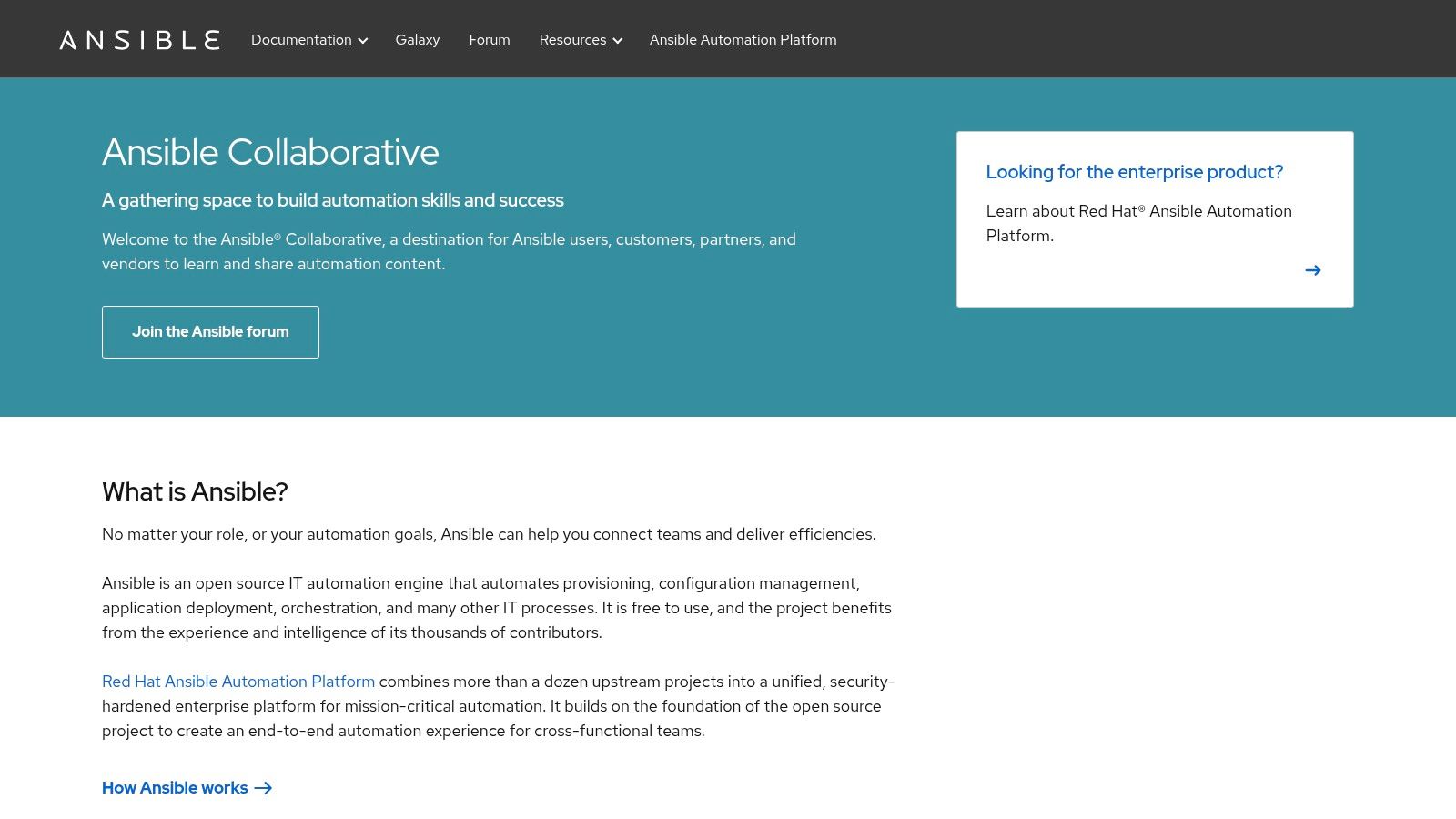 ANSIBLE Documentation Galaxy Forum Resources Ansible Automation Platform

Ansible Collaborative

A gathering space to build automation skills and success

Welcome to the Ansible® Collaborative, a destination for Ansible users, customers, partners, and vendors to learn and share automation content.

Join the Ansible forum

Looking for the enterprise product?

Learn about Red Hat® Ansible Automation Platform.

→

What is Ansible?

No matter your role, or your automation goals, Ansible can help you connect teams and deliver efficiencies.

Ansible is an open source IT automation engine that automates provisioning, configuration management, application deployment, orchestration, and many other IT processes. It is free to use, and the project benefits from the experience and intelligence of its thousands of contributors.

Red Hat Ansible Automation Platform combines more than a dozen upstream projects into a unified, security-hardened enterprise platform for mission-critical automation. It builds on the foundation of the open source project to create an end-to-end automation experience for cross-functional teams.

How Ansible works →